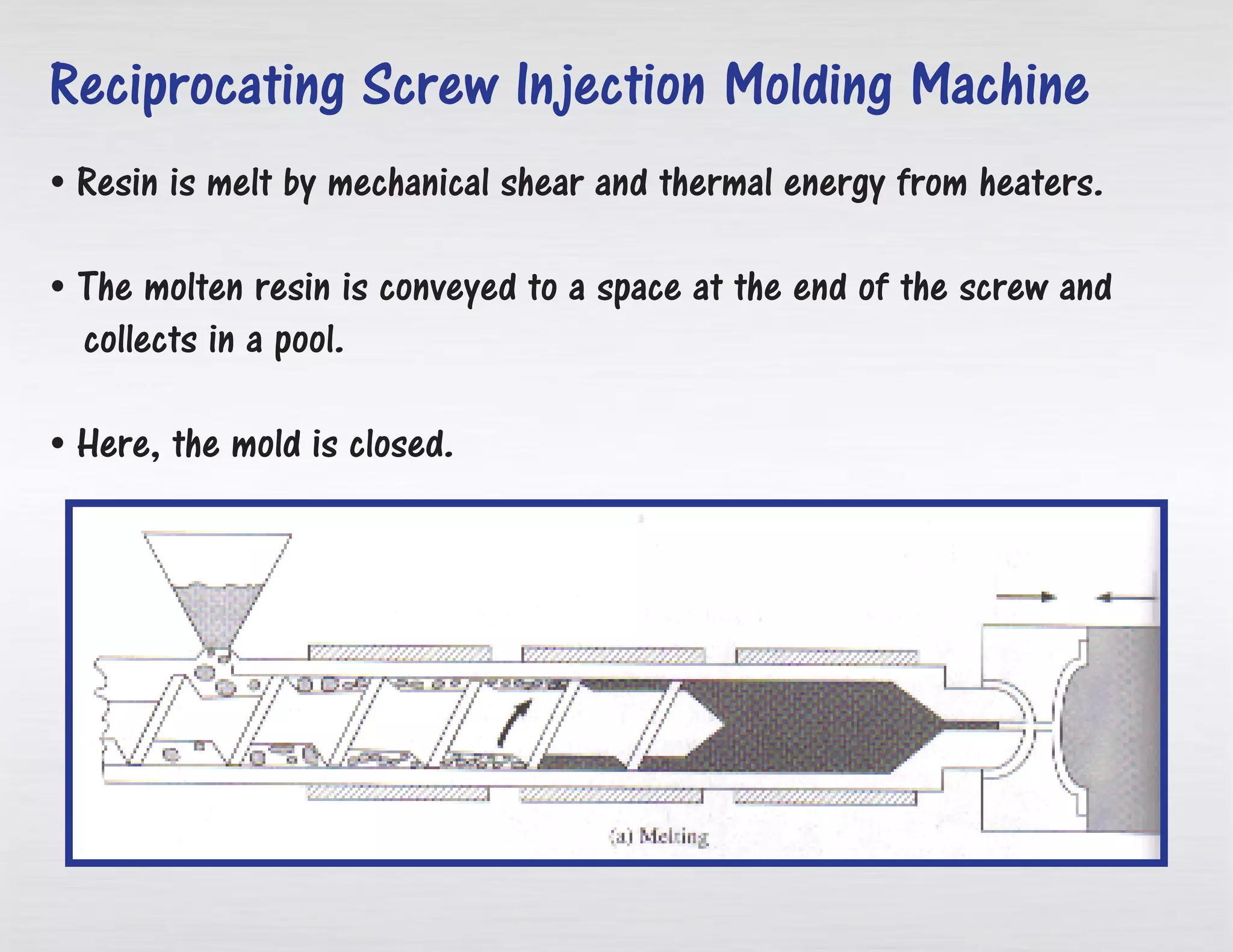 Reciprocating Screw Injection Molding Machine

• Resin is melt by mechanical shear and thermal energy from heaters.

• The molten resin is conveyed to a space at the end of the screw and collects in a pool.

• Here, the mold is closed.

(a) Melting